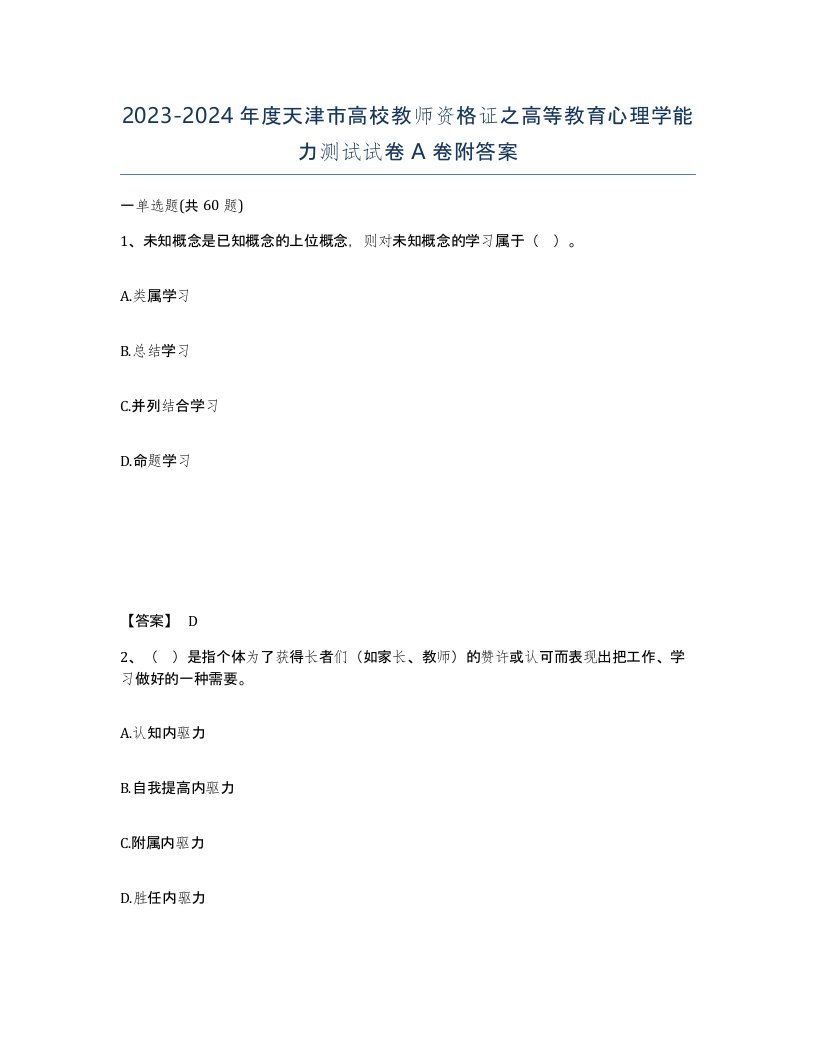 2023-2024年度天津市高校教师资格证之高等教育心理学能力测试试卷A卷附答案

一单选题(共60题)

1、未知概念是已知概念的上位概念，则对未知概念的学习属于（ ）。

A.类属学习

B.总结学习

C.并列结合学习

D.命题学习

【答案】 D

2、（ ）是指个体为了获得长者们（如家长、教师）的赞许或认可而表现出把工作、学习做好的一种需要。

A.认知内驱力

B.自我提高内驱力

C.附属内驱力

D.胜任内驱力